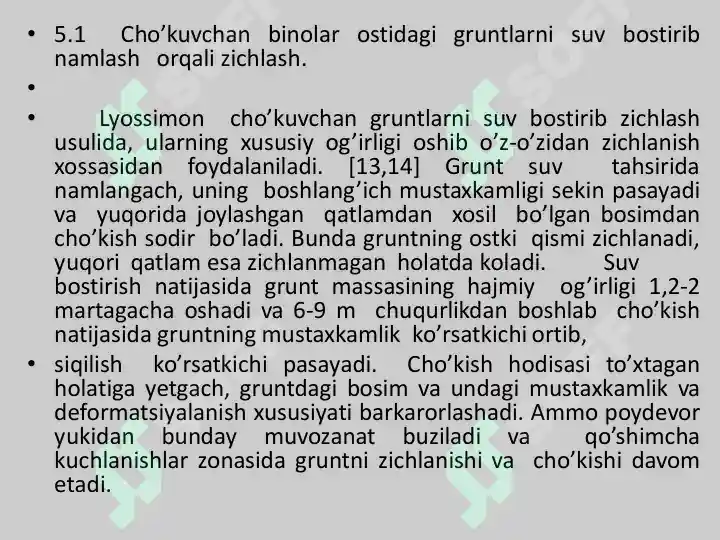 • 5.1 Cho’kuvchan binolar ostidagi gruntlarni suv bostirib namlash orqali zichlash.

•

• Lyossimon cho’kuvchan gruntlarni suv bostirib zichlash usulida, ularning xususiy og’irligi oshib o’z-o’zidan zichlanish xossasidan foydalaniladi. [13,14] Grunt suv tahsirida namlangach, uning boshlang’ich mustaxkamligi sekin pasayadi va yuqorida joylashgan qatlamdan xosil bo’lgan bosimdan cho’kish sodir bo’ladi. Bunda gruntning ostki qismi zichlanadi, yuqori qatlam esa zichlanmagan holatda koladi. Suv bostirish natijasida grunt massasining hajmiy og’irligi 1,2-2 martagacha oshadi va 6-9 m chuqurlikdan boshlab cho’kish natijasida gruntning mustaxkamlik ko’rsatkichi ortib,

• siqilish ko’rsatkichi pasayadi. Cho’kish hodisasi to’xtagan holatiga yetgach, gruntdagi bosim va undagi mustaxkamlik va deformatsiyalanish xususiyati barkarorlashadi. Ammo poydevor yukidan bunday muvozanat buziladi va qo’shimcha kuchlanishlar zonasida gruntni zichlanishi va cho’kishi davom etadi.